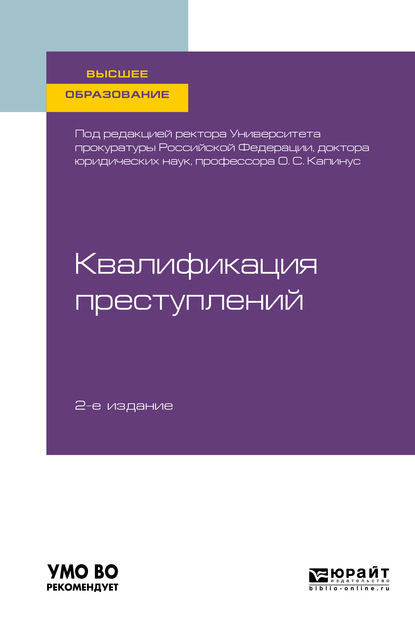 ВЫСШЕЕ
ОБРАЗОВАНИЕ

Под редакцией ректора Университета прокуратуры Российской Федерации, доктора юридических наук, профессора О. С. Капинус

Квалификация преступлений

2-е издание

УМО ВО
РЕКОМЕНДУЕТ

ЮРАЙТ
издательство
biblio-online.ru